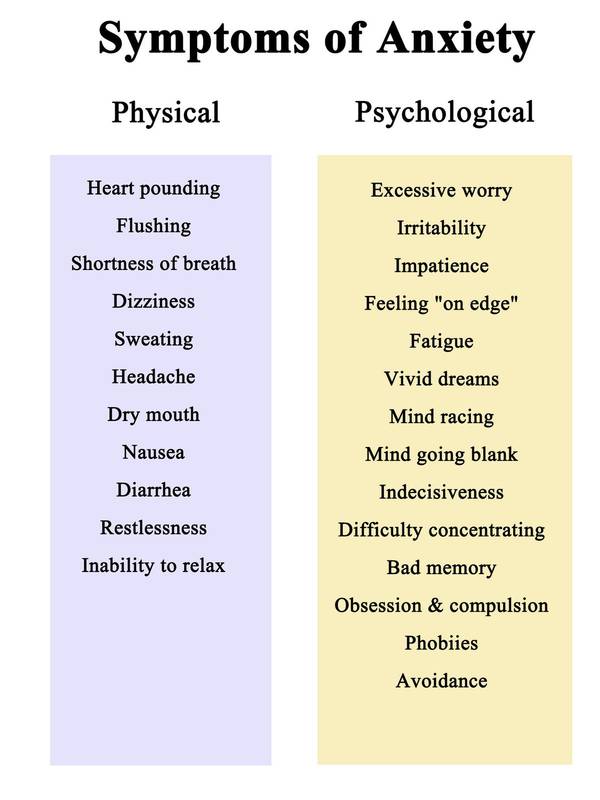 Symptoms of Anxiety

Physical

Heart pounding
Flushing
Shortness of breath
Dizziness
Sweating
Headache
Dry mouth
Nausea
Diarrhea
Restlessness
Inability to relax

Psychological

Excessive worry
Irritability
Impatience
Feeling "on edge"
Fatigue
Vivid dreams
Mind racing
Mind going blank
Indecisiveness
Difficulty concentrating
Bad memory
Obsession & compulsion
Phobiies
Avoidance